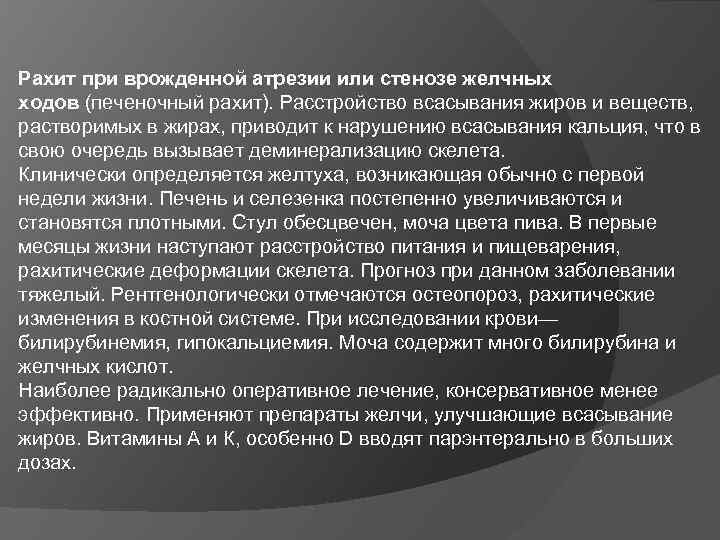 Рахит при врожденной атрезии или стенозе желчных ходов (печеночный рахит). Расстройство всасывания жиров и веществ, растворимых в жирах, приводит к нарушению всасывания кальция, что в свою очередь вызывает деминерализацию скелета.
Клинически определяется желтуха, возникающая обычно с первой недели жизни. Печень и селезенка постепенно увеличиваются и становятся плотными. Стул обесцвечен, моча цвета пива. В первые месяцы жизни наступают расстройство питания и пищеварения, рахитические деформации скелета. Прогноз при данном заболевании тяжелый. Рентгенологически отмечаются остеопороз, рахитические изменения в костной системе. При исследовании крови— билирубинемия, гипокальциемия. Моча содержит много билирубина и желчных кислот.
Наиболее радикально оперативное лечение, консервативное менее эффективно. Применяют препараты желчи, улучшающие всасывание жиров. Витамины А и К, особенно D вводят парэнтерально в больших дозах.